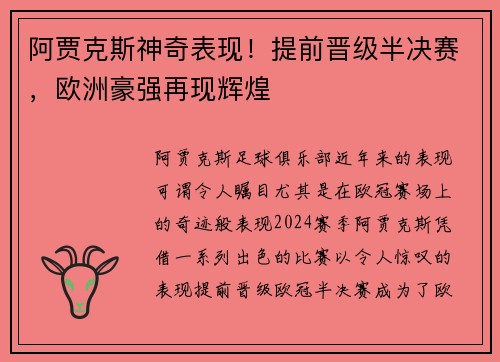 阿贾克斯神奇表现！提前晋级半决赛，欧洲豪强再现辉煌

阿贾克斯足球俱乐部近年来的表现可谓令人瞩目尤其是在欧冠赛场上的奇迹般表现2024赛季阿贾克斯凭借一系列出色的比赛以令人惊叹的表现提前晋级欧冠半决赛成为了欧